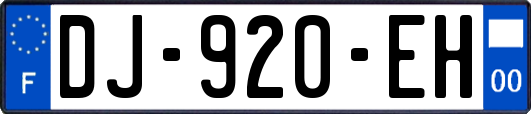 F
DJ-920-EH
00